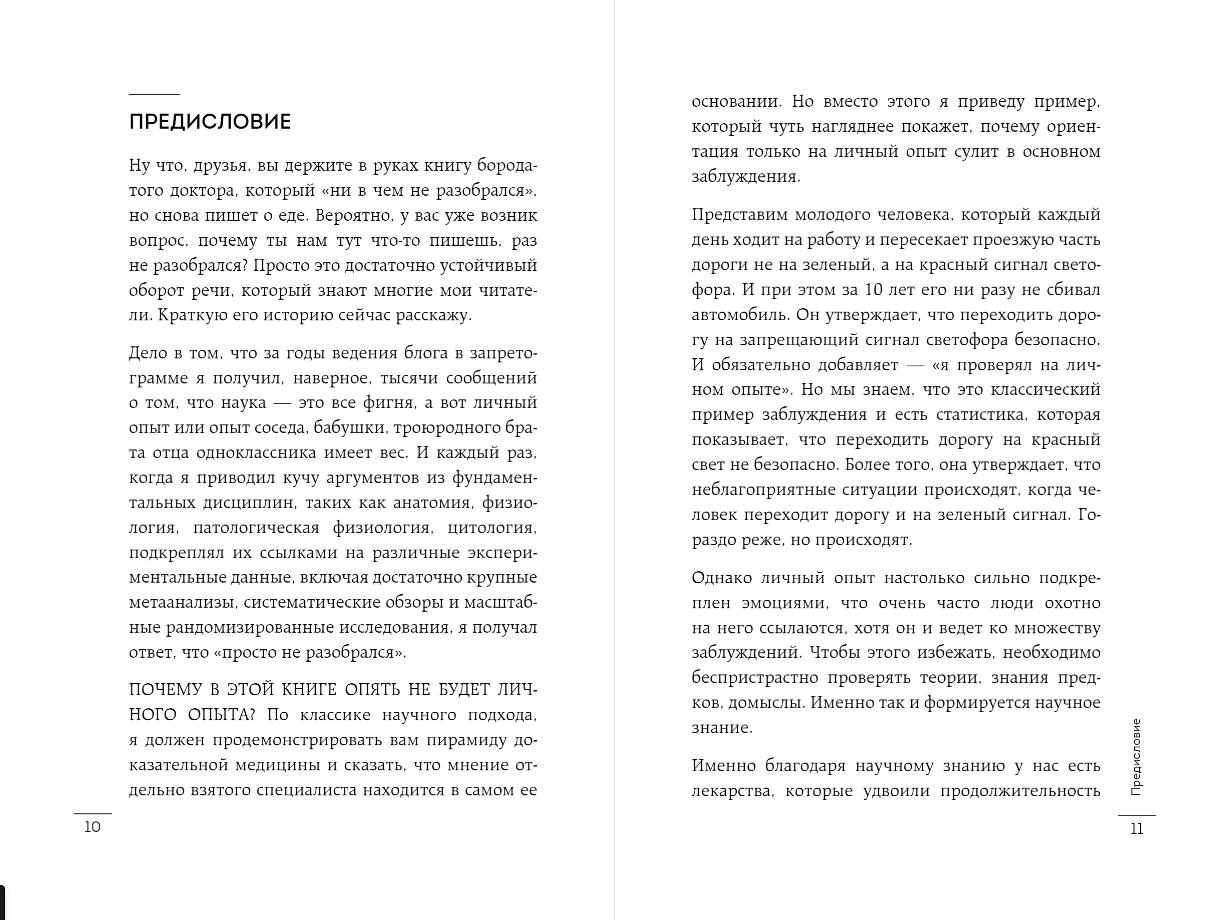 ПРЕДИСЛОВИЕ

Ну что, друзья, вы держите в руках книгу бородатого доктора, который «ни в чем не разобрался», но снова пишет о еде. Вероятно, у вас уже возник вопрос, почему ты нам тут что-то пишешь, раз не разобрался? Просто это достаточно устойчивый оборот речи, который знают многие мои читатели. Краткую его историю сейчас расскажу.

Дело в том, что за годы ведения блога в запретограмме я получил, наверное, тысячи сообщений о том, что наука — это все фигня, а вот личный опыт или опыт соседа, бабушки, троюродного брата отца одноклассника имеет вес. И каждый раз, когда я приводил кучу аргументов из фундаментальных дисциплин, таких как анатомия, физиология, патологическая физиология, цитология, подкреплял их ссылками на различные экспериментальные данные, включая достаточно крупные метаанализы, систематические обзоры и масштабные рандомизированные исследования, я получал ответ, что «просто не разобрался».

ПОЧЕМУ В ЭТОЙ КНИГЕ ОПЯТЬ НЕ БУДЕТ ЛИЧНОГО ОПЫТА? По классике научного подхода, я должен продемонстрировать вам пирамиду доказательной медицины и сказать, что мнение отдельно взятого специалиста находится в самом ее

10

основании. Но вместо этого я приведу пример, который чуть нагляднее покажет, почему ориентация только на личный опыт сулит в основном заблуждения.

Представим молодого человека, который каждый день ходит на работу и пересекает проезжую часть дороги не на зеленый, а на красный сигнал светофора. И при этом за 10 лет его ни разу не сбивал автомобиль. Он утверждает, что переходить дорогу на запрещающий сигнал светофора безопасно. И обязательно добавляет — «я проверял на личном опыте». Но мы знаем, что это классический пример заблуждения и есть статистика, которая показывает, что переходить дорогу на красный свет не безопасно. Более того, она утверждает, что неблагоприятные ситуации происходят, когда человек переходит дорогу и на зеленый сигнал. Гораздо реже, но происходят.

Однако личный опыт настолько сильно подкреплен эмоциями, что очень часто люди охотно на него ссылаются, хотя он и ведет ко множеству заблуждений. Чтобы этого избежать, необходимо беспристрастно проверять теории, знания предков, домыслы. Именно так и формируется научное знание.

Именно благодаря научному знанию у нас есть лекарства, которые удвоили продолжительность

Предисловие

11